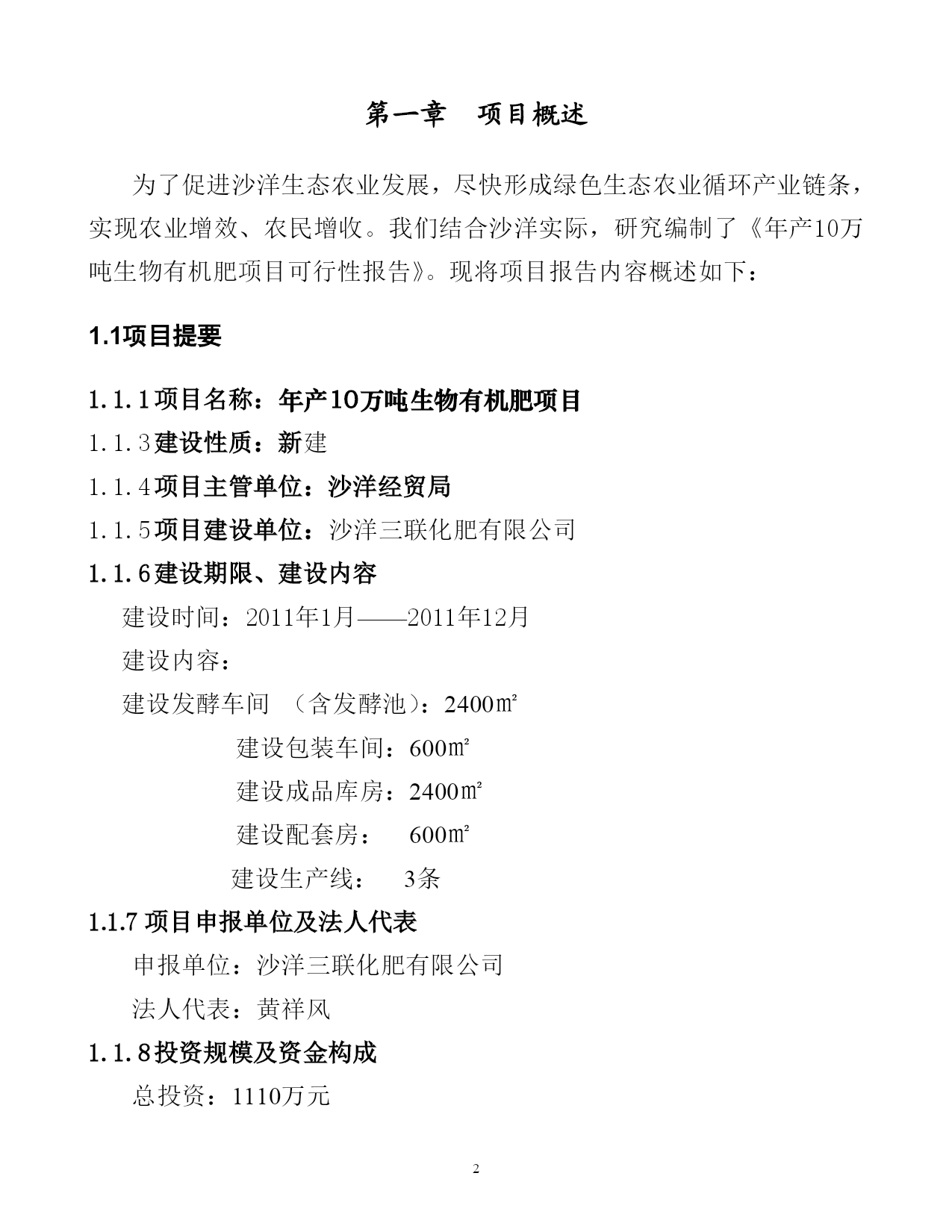 第一章　项目概述

为了促进沙洋生态农业发展，尽快形成绿色生态农业循环产业链条，实现农业增效、农民增收。我们结合沙洋实际，研究编制了《年产10万吨生物有机肥项目可行性报告》。现将项目报告内容概述如下：

1.1项目提要

1.1.1项目名称：年产10万吨生物有机肥项目
1.1.3建设性质：新建
1.1.4项目主管单位：沙洋经贸局
1.1.5项目建设单位：沙洋三联化肥有限公司
1.1.6建设期限、建设内容
建设时间：2011年1月——2011年12月
建设内容：
建设发酵车间　（含发酵池）：2400㎡
建设包装车间：600㎡
建设成品库房：2400㎡
建设配套房：　600㎡
建设生产线：　3条
1.1.7 项目申报单位及法人代表
申报单位：沙洋三联化肥有限公司
法人代表：黄祥风
1.1.8投资规模及资金构成
总投资：1110万元

2